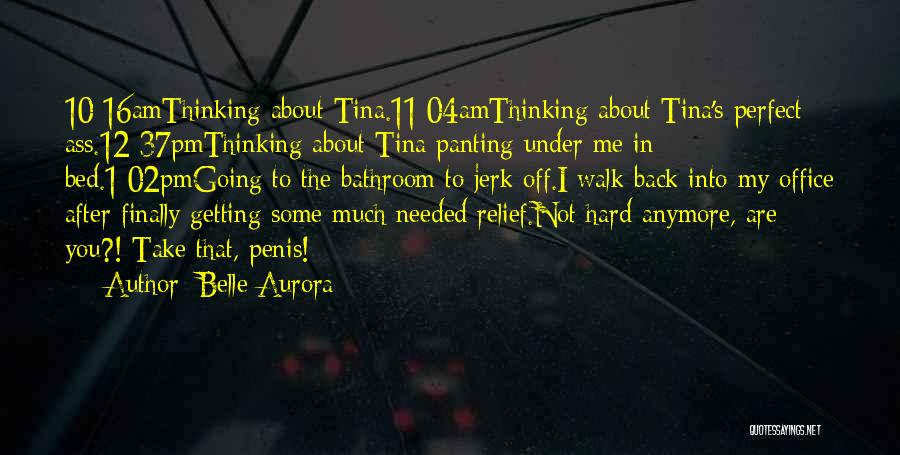 10 16amThinking about Tina.11 04amThinking about Tina's perfect ass.12 37pmThinking about Tina panting under me in bed.1 02pmGoing to the bathroom to jerk off.I walk back into my office after finally getting some much needed relief.Not hard anymore, are you?! Take that, penis!

Author: Belle Aurora

QUOTESSAYINGS.NET